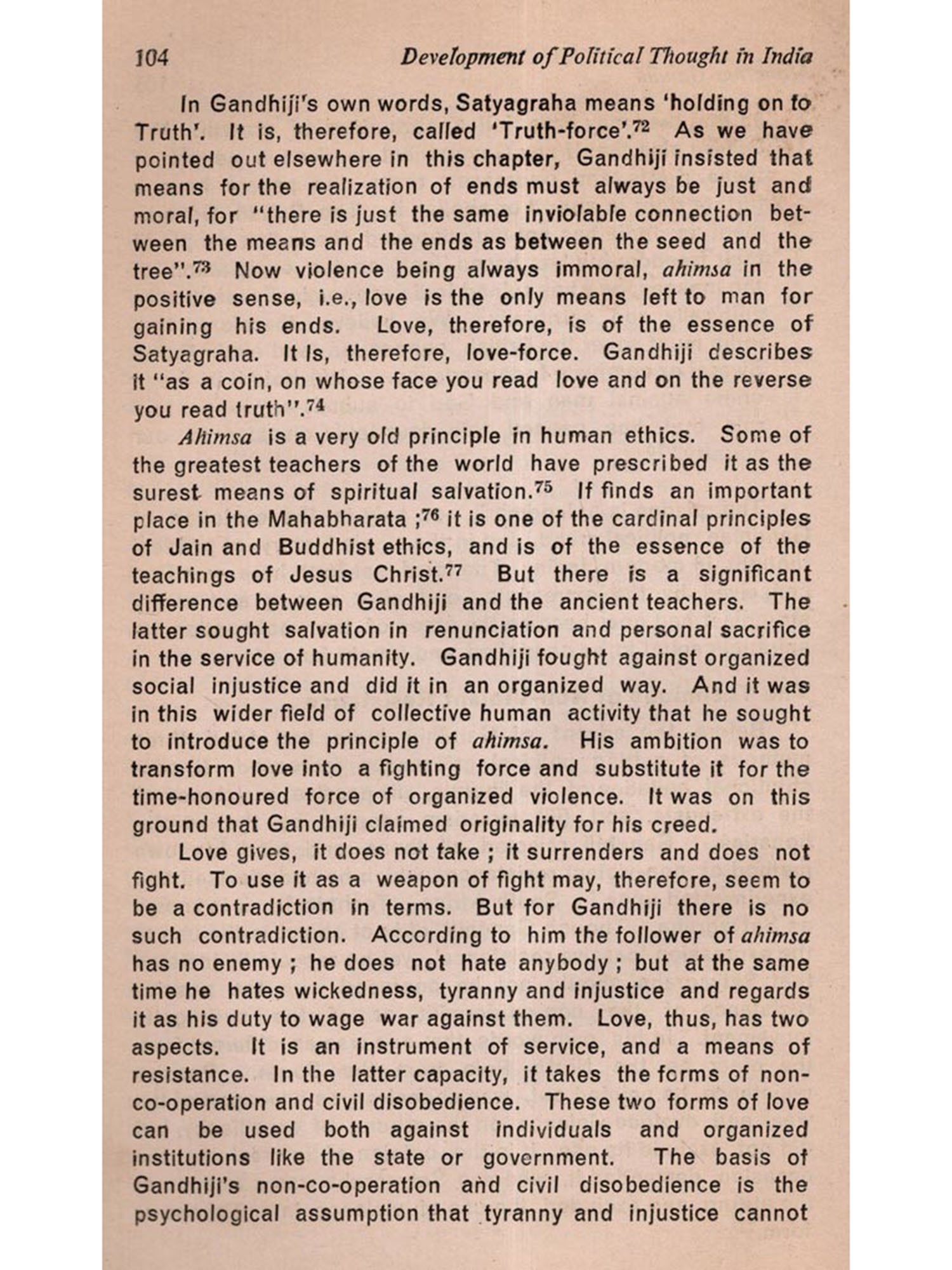 104 Development of Political Thought in India

In Gandhiji's own words, Satyagraha means 'holding on to Truth'. It is, therefore, called 'Truth-force'.$^{72}$ As we have pointed out elsewhere in this chapter, Gandhiji insisted that means for the realization of ends must always be just and moral, for "there is just the same inviolable connection between the means and the ends as between the seed and the tree".$^{73}$ Now violence being always immoral, ahimsa in the positive sense, i.e., love is the only means left to man for gaining his ends. Love, therefore, is of the essence of Satyagraha. It Is, therefore, love-force. Gandhiji describes it "as a coin, on whose face you read love and on the reverse you read truth".$^{74}$

Ahimsa is a very old principle in human ethics. Some of the greatest teachers of the world have prescribed it as the surest means of spiritual salvation.$^{75}$ If finds an important place in the Mahabharata ;$^{76}$ it is one of the cardinal principles of Jain and Buddhist ethics, and is of the essence of the teachings of Jesus Christ.$^{77}$ But there is a significant difference between Gandhiji and the ancient teachers. The latter sought salvation in renunciation and personal sacrifice in the service of humanity. Gandhiji fought against organized social injustice and did it in an organized way. And it was in this wider field of collective human activity that he sought to introduce the principle of ahimsa. His ambition was to transform love into a fighting force and substitute it for the time-honoured force of organized violence. It was on this ground that Gandhiji claimed originality for his creed.

Love gives, it does not take ; it surrenders and does not fight. To use it as a weapon of fight may, therefore, seem to be a contradiction in terms. But for Gandhiji there is no such contradiction. According to him the follower of ahimsa has no enemy ; he does not hate anybody ; but at the same time he hates wickedness, tyranny and injustice and regards it as his duty to wage war against them. Love, thus, has two aspects. It is an instrument of service, and a means of resistance. In the latter capacity, it takes the forms of non-co-operation and civil disobedience. These two forms of love can be used both against individuals and organized institutions like the state or government. The basis of Gandhiji's non-co-operation and civil disobedience is the psychological assumption that tyranny and injustice cannot